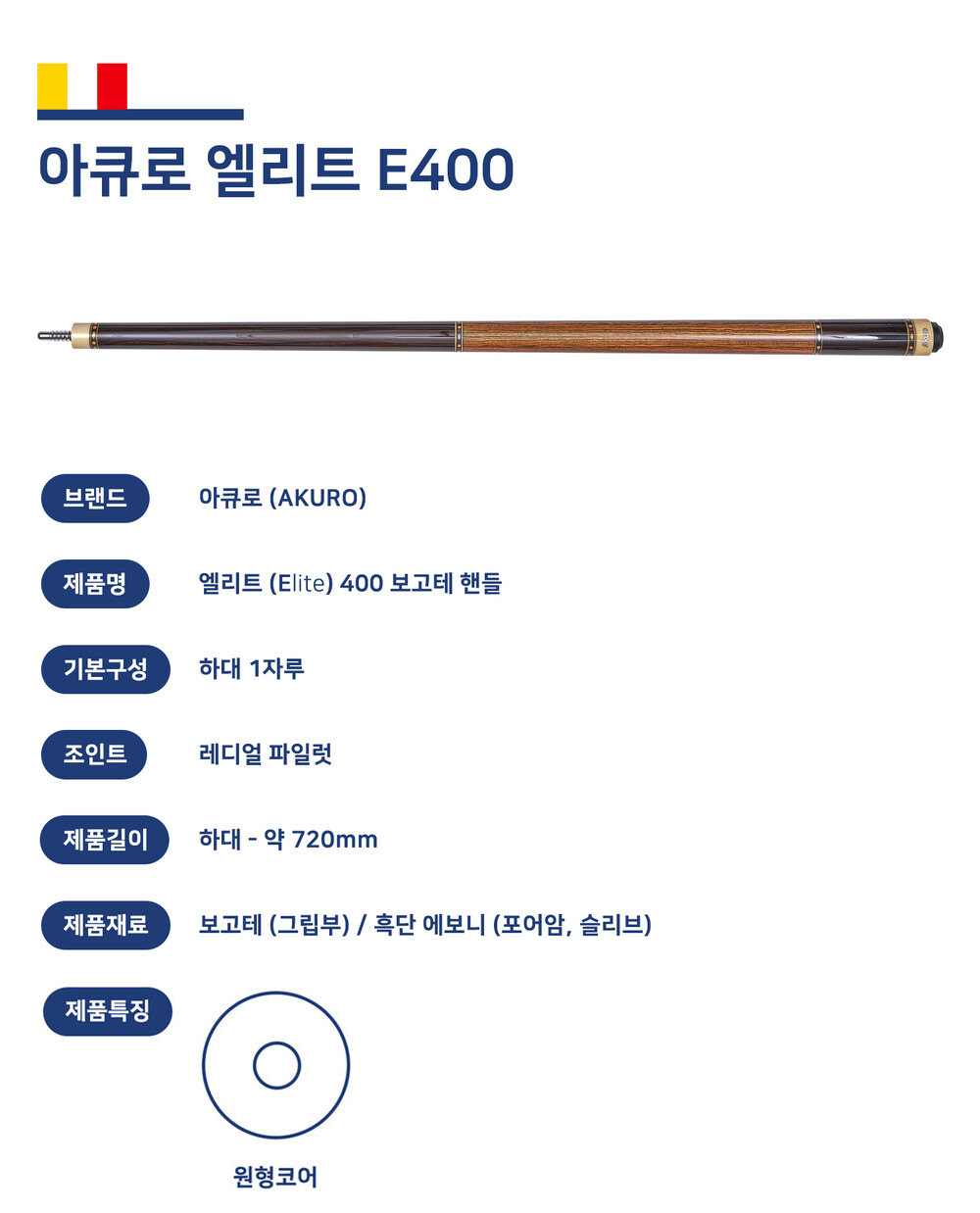 아큐로 엘리트 E400

브랜드
아큐로 (AKURO)

제품명
엘리트 (Elite) 400 보고테 핸들

기본구성
하대 1자루

조인트
레디얼 파일럿

제품길이
하대 - 약 720mm

제품재료
보고테 (그립부) / 흑단 에보니 (포어암, 슬리브)

제품특징

원형코어